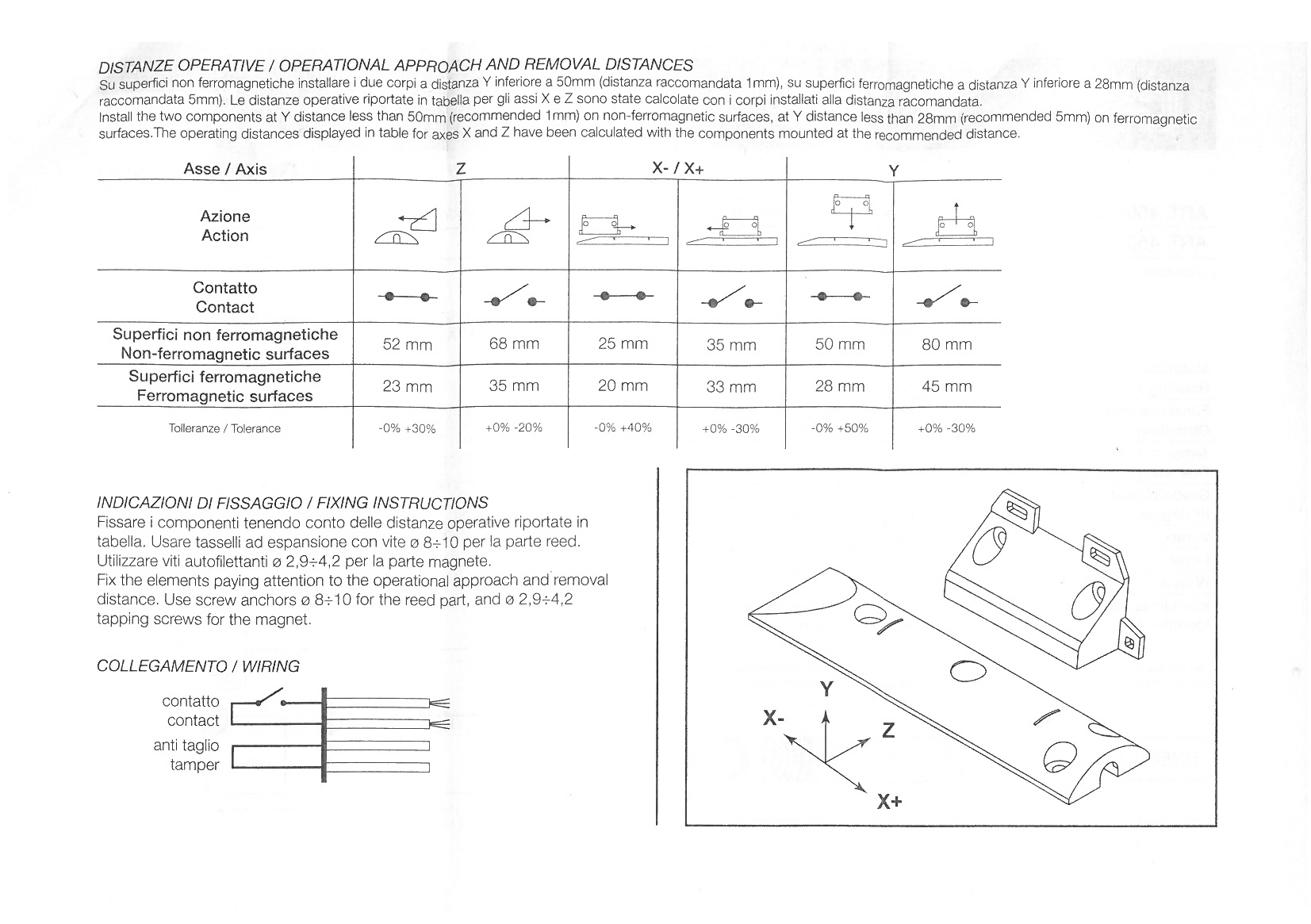 DISTANZE OPERATIVE / OPERATIONAL APPROACH AND REMOVAL DISTANCES
Su superfici non ferromagnetiche installare i due corpi a distanza Y inferiore a 50mm (distanza raccomandata 1mm), su superfici ferromagnetiche a distanza Y inferiore a 28mm (distanza raccomandata 5mm). Le distanze operative riportate in tabella per gli assi X e Z sono state calcolate con i corpi installati alla distanza racomandata.
Install the two components at Y distance less than 50mm (recommended 1mm) on non-ferromagnetic surfaces, at Y distance less than 28mm (recommended 5mm) on ferromagnetic surfaces.The operating distances displayed in table for axes X and Z have been calculated with the components mounted at the recommended distance.

| Asse / Axis | Z | | X- / X+ | | Y | |
|---|---|---|---|---|---|---|
| Azione Action | | | | | | |
| Contatto Contact | | | | | | |
| Superfici non ferromagnetiche Non-ferromagnetic surfaces | 52 mm | 68 mm | 25 mm | 35 mm | 50 mm | 80 mm |
| Superfici ferromagnetiche Ferromagnetic surfaces | 23 mm | 35 mm | 20 mm | 33 mm | 28 mm | 45 mm |
| Tolleranze / Tolerance | -0% +30% | +0% -20% | -0% +40% | +0% -30% | -0% +50% | +0% -30% |

INDICAZIONI DI FISSAGGIO / FIXING INSTRUCTIONS
Fissare i componenti tenendo conto delle distanze operative riportate in tabella. Usare tasselli ad espansione con vite ø 8÷10 per la parte reed. Utilizzare viti autofilettanti ø 2,9÷4,2 per la parte magnete.
Fix the elements paying attention to the operational approach and removal distance. Use screw anchors ø 8÷10 for the reed part, and ø 2,9÷4,2 tapping screws for the magnet.

COLLEGAMENTO / WIRING
contatto
contact
anti taglio
tamper

Y
X-
Z
X+